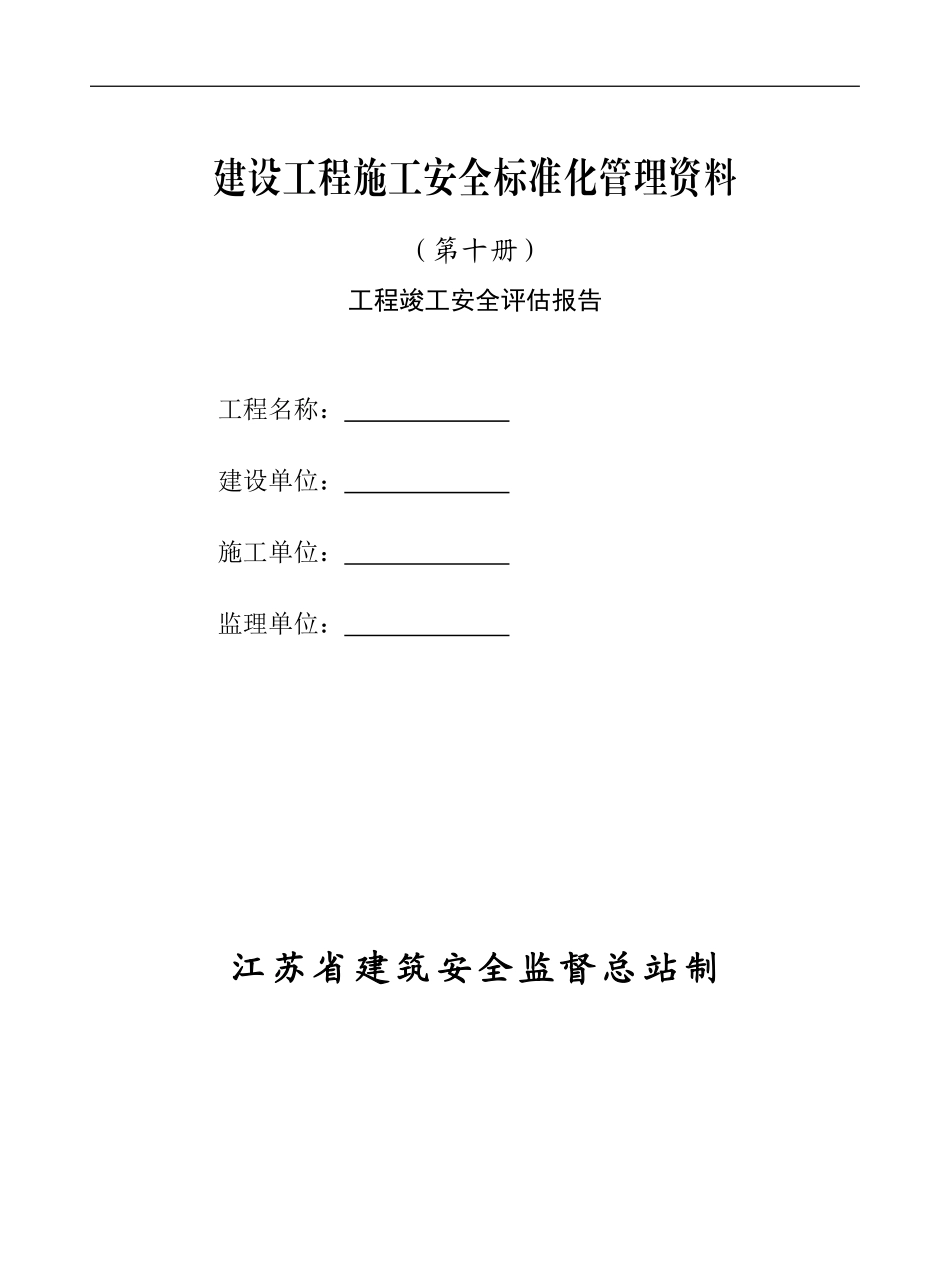 建设工程施工安全标准化管理资料

（第十册）

工程竣工安全评估报告

工程名称：______________

建设单位：______________

施工单位：______________

监理单位：______________

江苏省建筑安全监督总站制